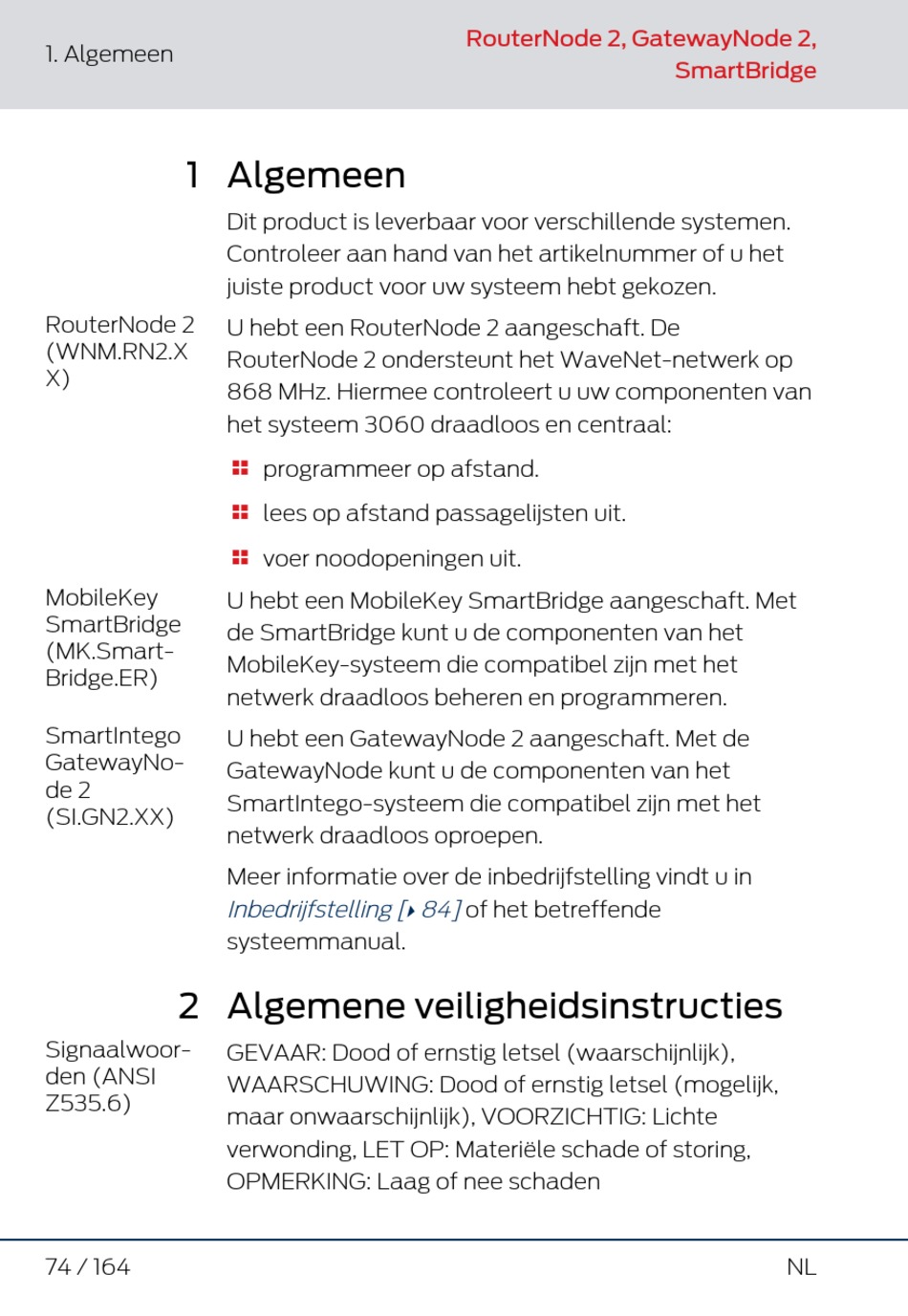 1. Algemeen

RouterNode 2, GatewayNode 2, SmartBridge

1 Algemeen

Dit product is leverbaar voor verschillende systemen. Controleer aan hand van het artikelnummer of u het juiste product voor uw systeem hebt gekozen.

RouterNode 2 (WNM.RN2.XX)

U hebt een RouterNode 2 aangeschaft. De RouterNode 2 ondersteunt het WaveNet-netwerk op 868 MHz. Hiermee controleert u uw componenten van het systeem 3060 draadloos en centraal:

programmeer op afstand.

lees op afstand passagelijsten uit.

voer noodopeningen uit.

MobileKey SmartBridge (MK.SmartBridge.ER)

U hebt een MobileKey SmartBridge aangeschaft. Met de SmartBridge kunt u de componenten van het MobileKey-systeem die compatibel zijn met het netwerk draadloos beheren en programmeren.

SmartIntego GatewayNode 2 (SI.GN2.XX)

U hebt een GatewayNode 2 aangeschaft. Met de GatewayNode kunt u de componenten van het SmartIntego-systeem die compatibel zijn met het netwerk draadloos oproepen.

Meer informatie over de inbedrijfstelling vindt u in Inbedrijfstelling [▸ 84] of het betreffende systeemmanual.

2 Algemene veiligheidsinstructies

Signaalwoorden (ANSI Z535.6)

GEVAAR: Dood of ernstig letsel (waarschijnlijk), WAARSCHUWING: Dood of ernstig letsel (mogelijk, maar onwaarschijnlijk), VOORZICHTIG: Lichte verwonding, LET OP: Materiële schade of storing, OPMERKING: Laag of nee schaden

74 / 164

NL